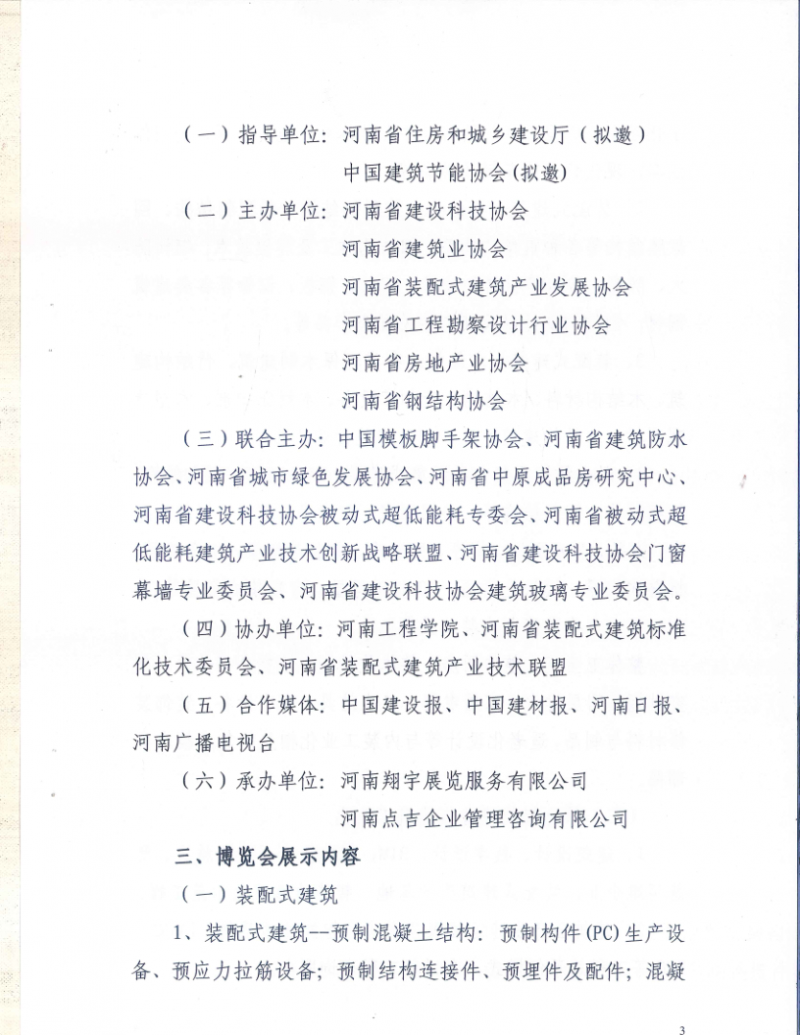 （一）指导单位：河南省住房和城乡建设厅（拟邀）
中国建筑节能协会(拟邀)

（二）主办单位：河南省建设科技协会
河南省建筑业协会
河南省装配式建筑产业发展协会
河南省工程勘察设计行业协会
河南省房地产业协会
河南省钢结构协会

（三）联合主办：中国模板脚手架协会、河南省建筑防水协会、河南省城市绿色发展协会、河南省中原成品房研究中心、河南省建设科技协会被动式超低能耗专委会、河南省被动式超低能耗建筑产业技术创新战略联盟、河南省建设科技协会门窗幕墙专业委员会、河南省建设科技协会建筑玻璃专业委员会。

（四）协办单位：河南工程学院、河南省装配式建筑标准化技术委员会、河南省装配式建筑产业技术联盟

（五）合作媒体：中国建设报、中国建材报、河南日报、河南广播电视台

（六）承办单位：河南翔宇展览服务有限公司
河南点吉企业管理咨询有限公司

三、博览会展示内容

（一）装配式建筑

1、装配式建筑--预制混凝土结构：预制构件(PC)生产设备、预应力拉筋设备；预制结构连接件、预埋件及配件；混凝

3